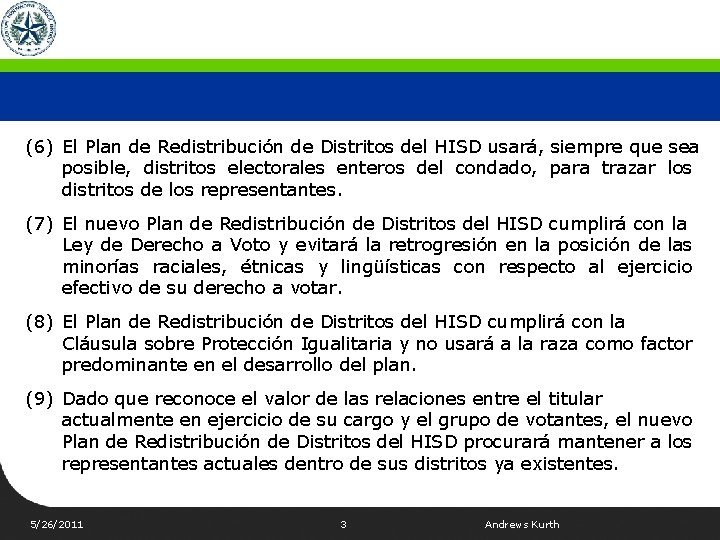 (6) El Plan de Redistribución de Distritos del HISD usará, siempre que sea posible, distritos electorales enteros del condado, para trazar los distritos de los representantes.

(7) El nuevo Plan de Redistribución de Distritos del HISD cumplirá con la Ley de Derecho a Voto y evitará la retrogresión en la posición de las minorías raciales, étnicas y lingüísticas con respecto al ejercicio efectivo de su derecho a votar.

(8) El Plan de Redistribución de Distritos del HISD cumplirá con la Cláusula sobre Protección Igualitaria y no usará a la raza como factor predominante en el desarrollo del plan.

(9) Dado que reconoce el valor de las relaciones entre el titular actualmente en ejercicio de su cargo y el grupo de votantes, el nuevo Plan de Redistribución de Distritos del HISD procurará mantener a los representantes actuales dentro de sus distritos ya existentes.

5/26/2011 3 Andrews Kurth